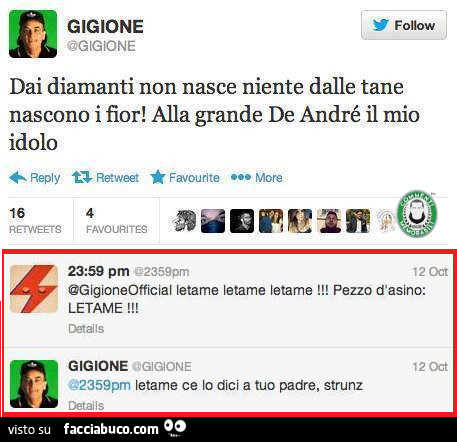 GIGIONE
@GIGIONE

Follow

Dai diamanti non nasce niente dalle tane nascono i fior! Alla grande De André il mio idolo

Reply Retweet Favourite More

16 RETWEETS
4 FAVOURITES

COMMENTI MEMORABILI

23:59 pm @2359pm 12 Oct
@GigioneOfficial letame letame letame !!! Pezzo d'asino: LETAME !!!
Details

GIGIONE @GIGIONE 12 Oct
@2359pm letame ce lo dici a tuo padre, strunz
Details

visto su facciabuco.com